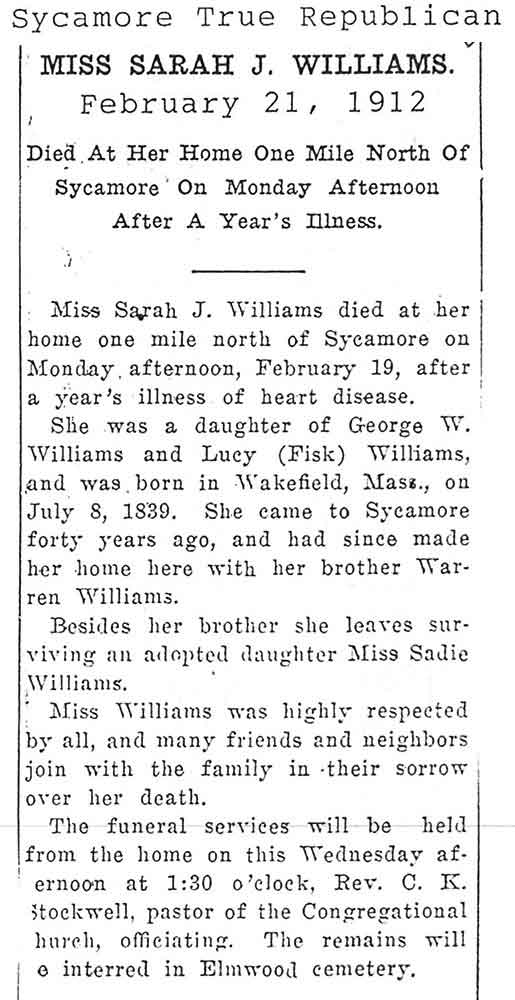 Sycamore True Republican

MISS SARAH J. WILLIAMS.

February 21, 1912

Died At Her Home One Mile North Of Sycamore On Monday Afternoon After A Year's Illness.

Miss Sarah J. Williams died at her home one mile north of Sycamore on Monday afternoon, February 19, after a year's illness of heart disease.

She was a daughter of George W. Williams and Lucy (Fisk) Williams, and was born in Wakefield, Mass., on July 8, 1839. She came to Sycamore forty years ago, and had since made her home here with her brother Warren Williams.

Besides her brother she leaves surviving an adopted daughter Miss Sadie Williams.

Miss Williams was highly respected by all, and many friends and neighbors join with the family in their sorrow over her death.

The funeral services will be held from the home on this Wednesday afernoon at 1:30 o'clock, Rev. C. K. Stockwell, pastor of the Congregational hurch, officiating. The remains will e interred in Elmwood cemetery.